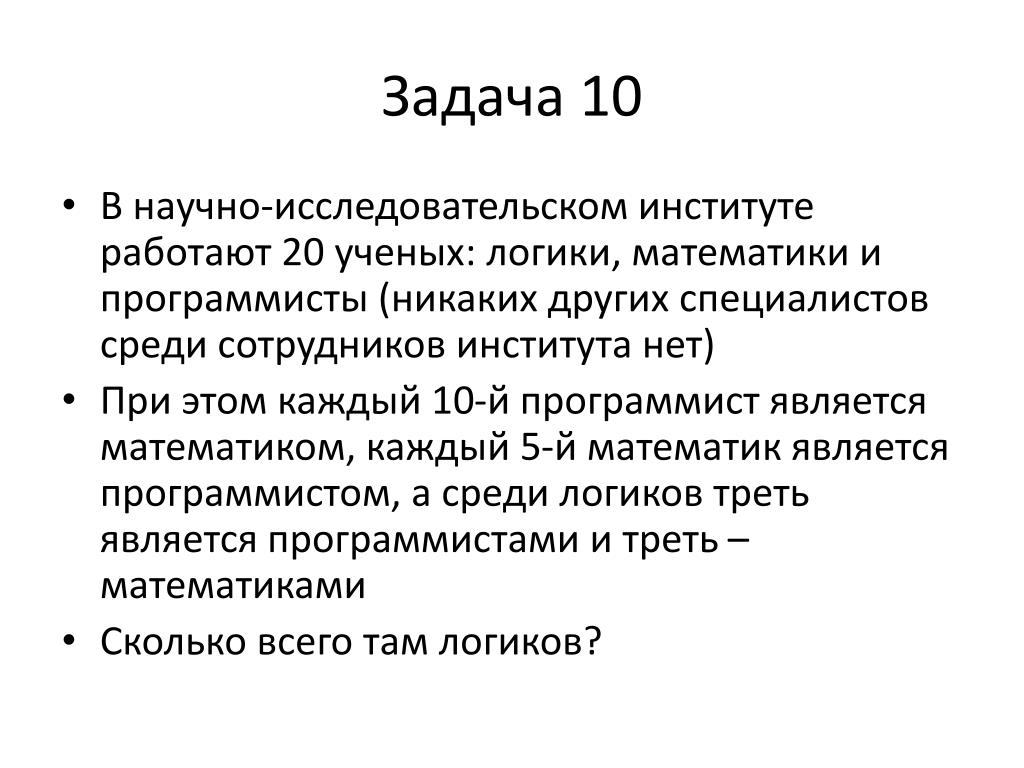 Задача 10

• В научно-исследовательском институте работают 20 ученых: логики, математики и программисты (никаких других специалистов среди сотрудников института нет)
• При этом каждый 10-й программист является математиком, каждый 5-й математик является программистом, а среди логиков треть является программистами и треть – математиками
• Сколько всего там логиков?